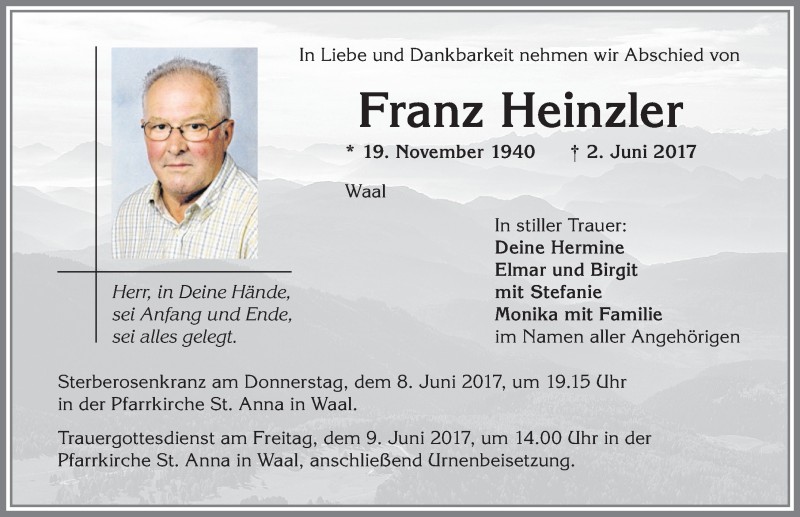 In Liebe und Dankbarkeit nehmen wir Abschied von

Franz Heinzler

* 19. November 1940 † 2. Juni 2017

Waal

Herr, in Deine Hände, sei Anfang und Ende, sei alles gelegt.

In stiller Trauer:
Deine Hermine
Elmar und Birgit
mit Stefanie
Monika mit Familie
im Namen aller Angehörigen

Sterberosenkranz am Donnerstag, dem 8. Juni 2017, um 19.15 Uhr in der Pfarrkirche St. Anna in Waal.

Trauergottesdienst am Freitag, dem 9. Juni 2017, um 14.00 Uhr in der Pfarrkirche St. Anna in Waal, anschließend Urnenbeisetzung.